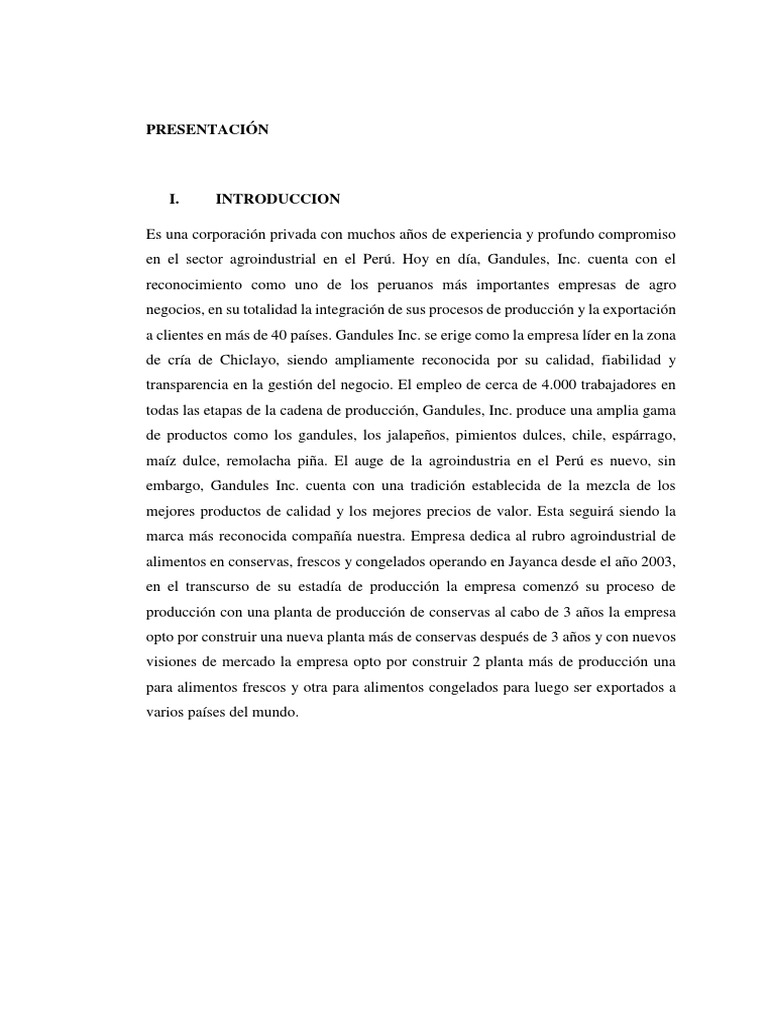 PRESENTACIÓN

I. INTRODUCCION

Es una corporación privada con muchos años de experiencia y profundo compromiso en el sector agroindustrial en el Perú. Hoy en día, Gandules, Inc. cuenta con el reconocimiento como uno de los peruanos más importantes empresas de agro negocios, en su totalidad la integración de sus procesos de producción y la exportación a clientes en más de 40 países. Gandules Inc. se erige como la empresa líder en la zona de cría de Chiclayo, siendo ampliamente reconocida por su calidad, fiabilidad y transparencia en la gestión del negocio. El empleo de cerca de 4.000 trabajadores en todas las etapas de la cadena de producción, Gandules, Inc. produce una amplia gama de productos como los gandules, los jalapeños, pimientos dulces, chile, espárrago, maíz dulce, remolacha piña. El auge de la agroindustria en el Perú es nuevo, sin embargo, Gandules Inc. cuenta con una tradición establecida de la mezcla de los mejores productos de calidad y los mejores precios de valor. Esta seguirá siendo la marca más reconocida compañía nuestra. Empresa dedica al rubro agroindustrial de alimentos en conservas, frescos y congelados operando en Jayanca desde el año 2003, en el transcurso de su estadía de producción la empresa comenzó su proceso de producción con una planta de producción de conservas al cabo de 3 años la empresa opto por construir una nueva planta más de conservas después de 3 años y con nuevos visiones de mercado la empresa opto por construir 2 planta más de producción una para alimentos frescos y otra para alimentos congelados para luego ser exportados a varios países del mundo.